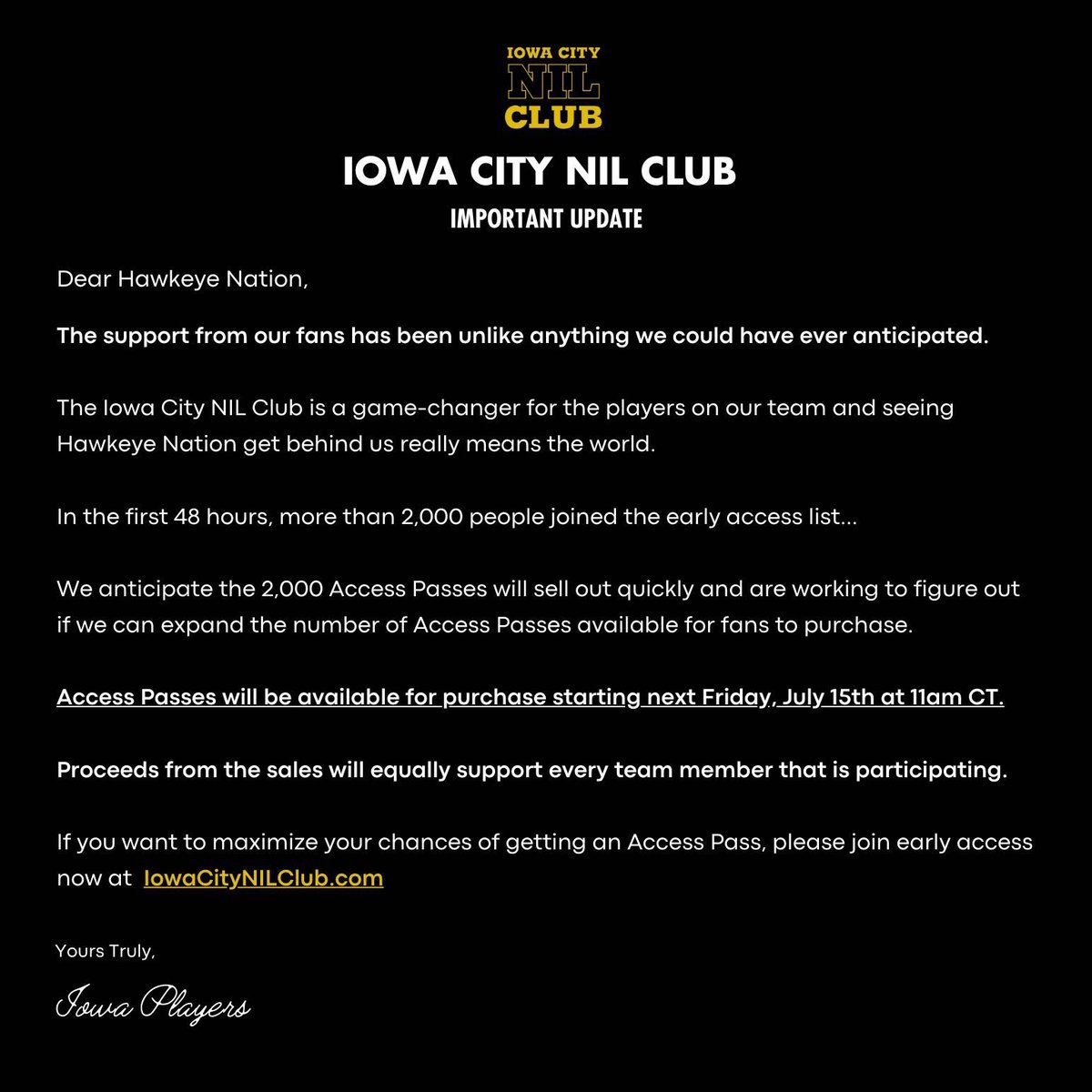 IOWA CITY
NIL
CLUB

IOWA CITY NIL CLUB
IMPORTANT UPDATE

Dear Hawkeye Nation,

The support from our fans has been unlike anything we could have ever anticipated.

The Iowa City NIL Club is a game-changer for the players on our team and seeing Hawkeye Nation get behind us really means the world.

In the first 48 hours, more than 2,000 people joined the early access list...

We anticipate the 2,000 Access Passes will sell out quickly and are working to figure out if we can expand the number of Access Passes available for fans to purchase.

Access Passes will be available for purchase starting next Friday, July 15th at 11am CT.

Proceeds from the sales will equally support every team member that is participating.

If you want to maximize your chances of getting an Access Pass, please join early access now at IowaCityNILClub.com

Yours Truly,

Iowa Players